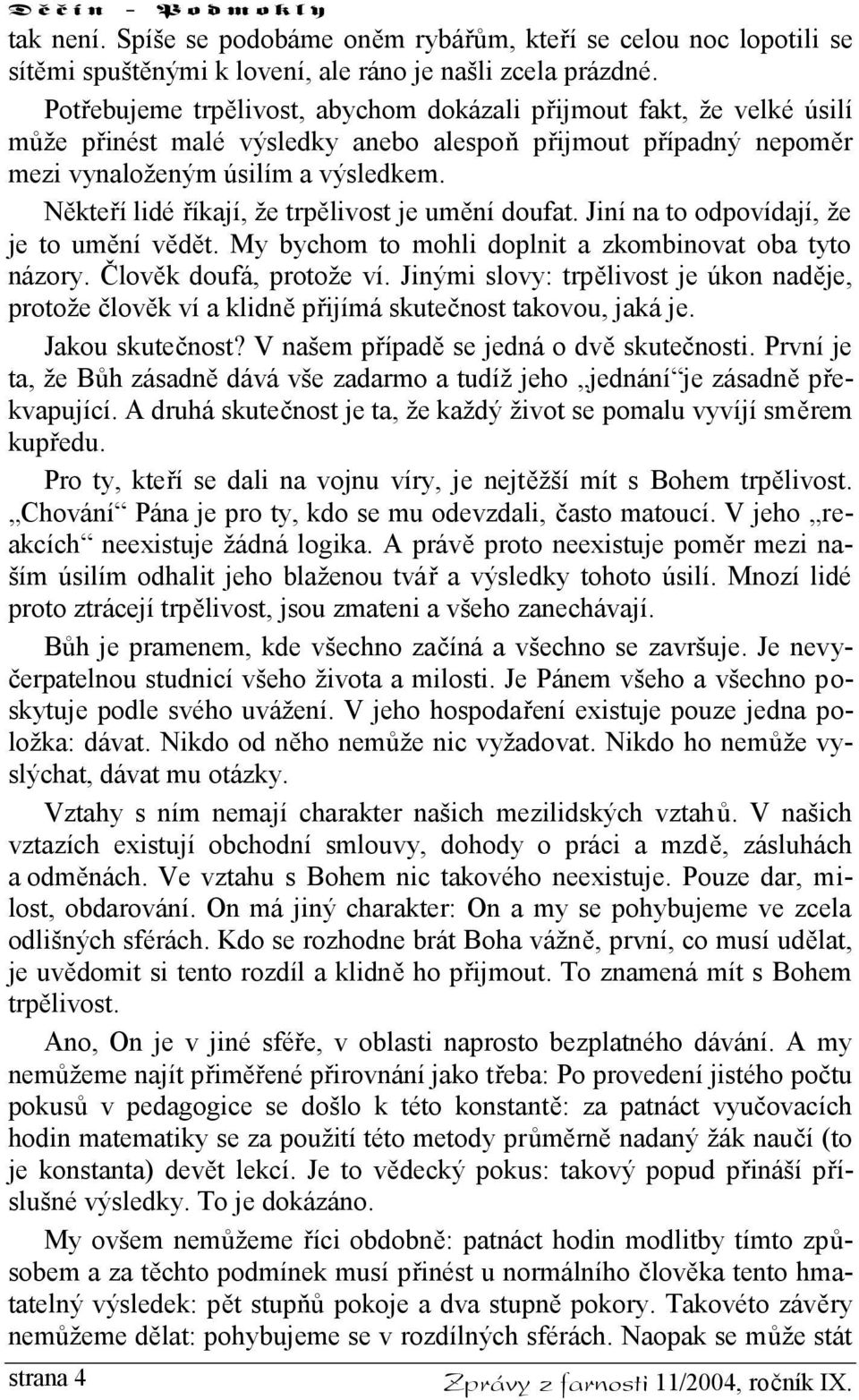 Děčín - Podmokly

tak není. Spíše se podobáme oněm rybářům, kteří se celou noc lopotili se sítěmi spuštěnými k lovení, ale ráno je našli zcela prázdné.

Potřebujeme trpělivost, abychom dokázali přijmout fakt, že velké úsilí může přinést malé výsledky anebo alespoň přijmout případný nepoměr mezi vynaloženým úsilím a výsledkem.

Někteří lidé říkají, že trpělivost je umění doufat. Jiní na to odpovídají, že je to umění vědět. My bychom to mohli doplnit a zkombinovat oba tyto názory. Člověk doufá, protože ví. Jinými slovy: trpělivost je úkon naděje, protože člověk ví a klidně přijímá skutečnost takovou, jaká je.

Jakou skutečnost? V našem případě se jedná o dvě skutečnosti. První je ta, že Bůh zásadně dává vše zadarmo a tudíž jeho „jednání“je zásadně překvapující. A druhá skutečnost je ta, že každý život se pomalu vyvíjí směrem kupředu.

Pro ty, kteří se dali na vojnu víry, je nejtěžší mít s Bohem trpělivost. „Chování“ Pána je pro ty, kdo se mu odevzdali, často matoucí. V jeho „reakcích“ neexistuje žádná logika. A právě proto neexistuje poměr mezi naším úsilím odhalit jeho blaženou tvář a výsledky tohoto úsilí. Mnozí lidé proto ztrácejí trpělivost, jsou zmateni a všeho zanechávají.

Bůh je pramenem, kde všechno začíná a všechno se završuje. Je nevyčerpatelnou studnicí všeho života a milosti. Je Pánem všeho a všechno poskytuje podle svého uvážení. V jeho hospodaření existuje pouze jedna položka: dávat. Nikdo od něho nemůže nic vyžadovat. Nikdo ho nemůže vyslýchat, dávat mu otázky.

Vztahy s ním nemají charakter našich mezilidských vztahů. V našich vztazích existují obchodní smlouvy, dohody o práci a mzdě, zásluhách a odměnách. Ve vztahu s Bohem nic takového neexistuje. Pouze dar, milost, obdarování. On má jiný charakter: On a my se pohybujeme ve zcela odlišných sférách. Kdo se rozhodne brát Boha vážně, první, co musí udělat, je uvědomit si tento rozdíl a klidně ho přijmout. To znamená mít s Bohem trpělivost.

Ano, On je v jiné sféře, v oblasti naprosto bezplatného dávání. A my nemůžeme najít přiměřené přirovnání jako třeba: Po provedení jistého počtu pokusů v pedagogice se došlo k této konstantě: za patnáct vyučovacích hodin matematiky se za použití této metody průměrně nadaný žák naučí (to je konstanta) devět lekcí. Je to vědecký pokus: takový popud přináší příslušné výsledky. To je dokázáno.

My ovšem nemůžeme říci obdobně: patnáct hodin modlitby tímto způsobem a za těchto podmínek musí přinést u normálního člověka tento hmatatelný výsledek: pět stupňů pokoje a dva stupně pokory. Takovéto závěry nemůžeme dělat: pohybujeme se v rozdílných sférách. Naopak se může stát

strana 4 Zprávy z farnosti 11/2004, ročník IX.